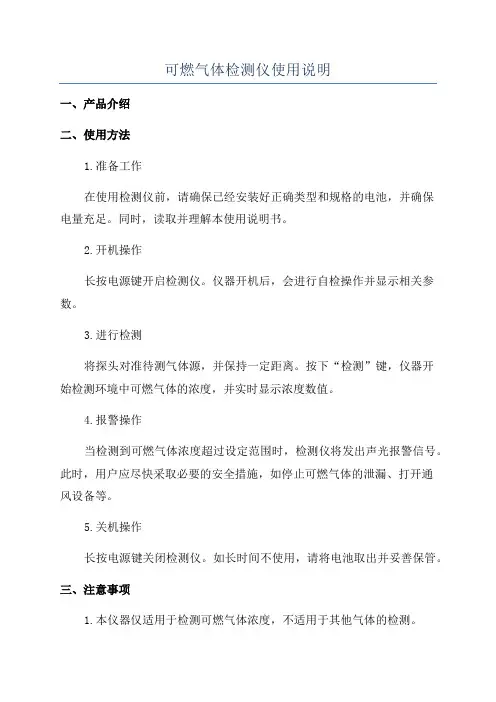 可燃气体检测仪使用说明

一、产品介绍

二、使用方法

1.准备工作

在使用检测仪前，请确保已经安装好正确类型和规格的电池，并确保电量充足。同时，读取并理解本使用说明书。

2.开机操作

长按电源键开启检测仪。仪器开机后，会进行自检操作并显示相关参数。

3.进行检测

将探头对准待测气体源，并保持一定距离。按下“检测”键，仪器开始检测环境中可燃气体的浓度，并实时显示浓度数值。

4.报警操作

当检测到可燃气体浓度超过设定范围时，检测仪将发出声光报警信号。此时，用户应尽快采取必要的安全措施，如停止可燃气体的泄漏、打开通风设备等。

5.关机操作

长按电源键关闭检测仪。如长时间不使用，请将电池取出并妥善保管。

三、注意事项

1.本仪器仅适用于检测可燃气体浓度，不适用于其他气体的检测。